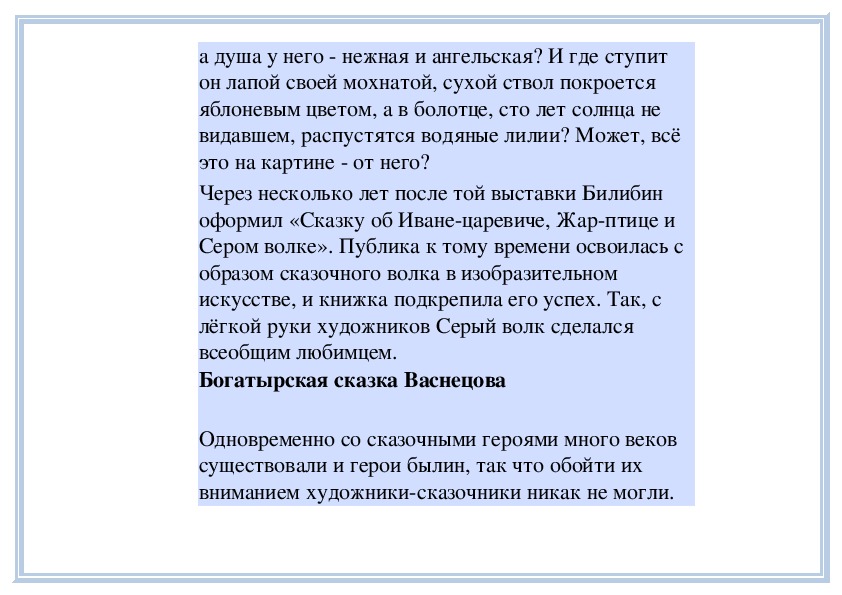 а душа у него - нежная и ангельская? И где ступит он лапой своей мохнатой, сухой ствол покроется яблоневым цветом, а в болотце, сто лет солнца не видавшем, распустятся водяные лилии? Может, всё это на картине - от него?

Через несколько лет после той выставки Билибин оформил «Сказку об Иване-царевиче, Жар-птице и Сером волке». Публика к тому времени освоилась с образом сказочного волка в изобразительном искусстве, и книжка подкрепила его успех. Так, с лёгкой руки художников Серый волк сделался всеобщим любимцем.
Богатырская сказка Васнецова

Одновременно со сказочными героями много веков существовали и герои былин, так что обойти их вниманием художники-сказочники никак не могли.